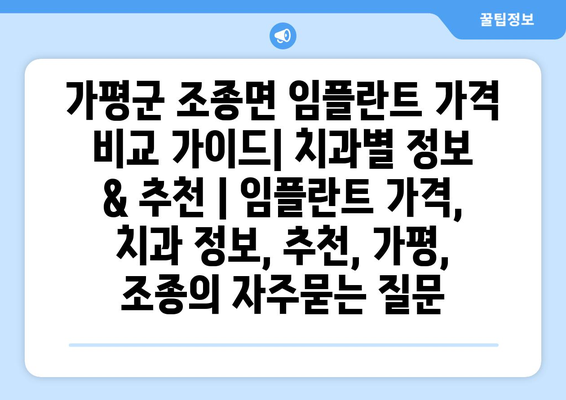 꿀팁정보

가평군 조종면 임플란트 가격 비교 가이드| 치과별 정보 & 추천 | 임플란트 가격, 치과 정보, 추천, 가평, 조종의 자주묻는 질문